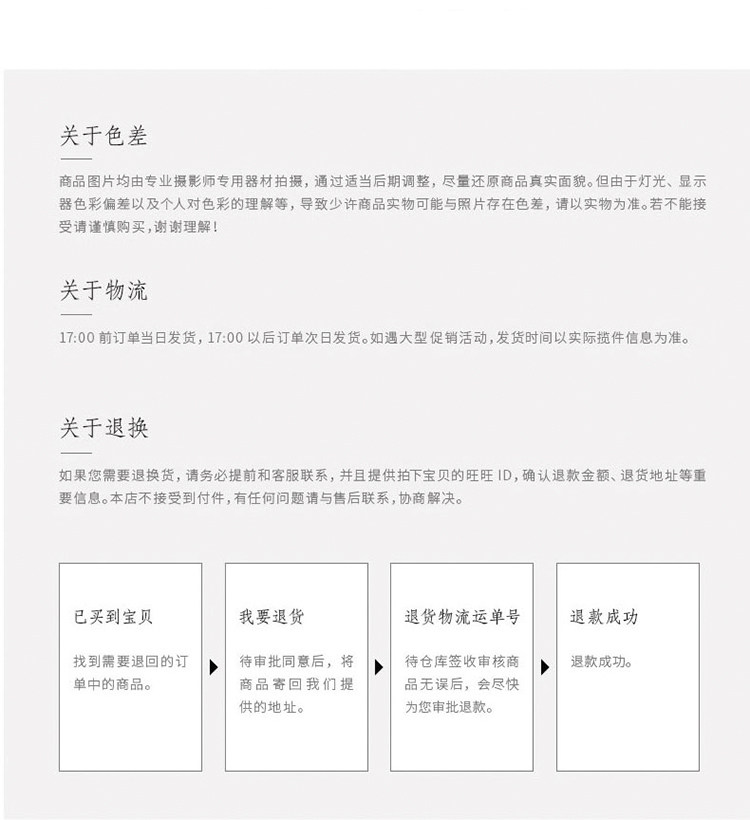 关于色差

商品图片均由专业摄影师专用器材拍摄，通过适当后期调整，尽量还原商品真实面貌。但由于灯光、显示器色彩偏差以及个人对色彩的理解等，导致少许商品实物可能与照片存在色差，请以实物为准。若不能接受请谨慎购买，谢谢理解！

关于物流

17:00 前订单当日发货，17:00 以后订单次日发货。如遇大型促销活动，发货时间以实际揽件信息为准。

关于退换

如果您需要退换货，请务必提前和客服联系，并且提供拍下宝贝的旺旺 ID，确认退款金额、退货地址等重要信息。本店不接受到付件，有任何问题请与售后联系，协商解决。

已买到宝贝

找到需要退回的订单中的商品。

我要退货

待审批同意后，将商品寄回我们提供的地址。

退货物流运单号

待仓库签收审核商品无误后，会尽快为您审批退款。

退款成功

退款成功。